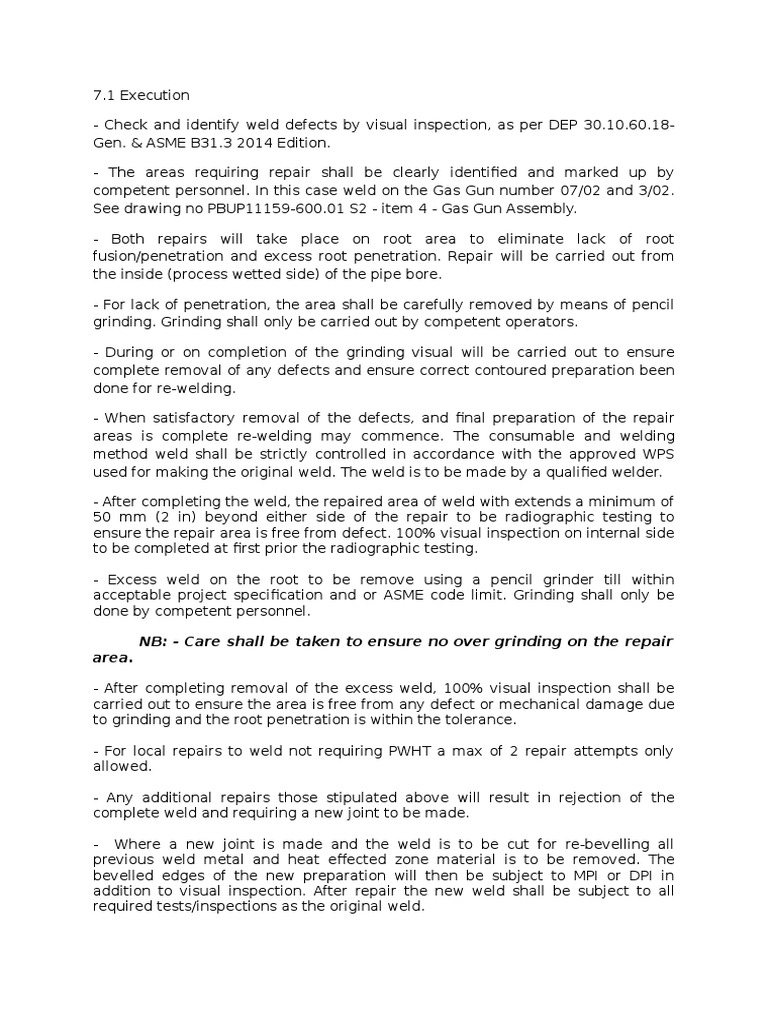 7.1 Execution

- Check and identify weld defects by visual inspection, as per DEP 30.10.60.18-Gen. & ASME B31.3 2014 Edition.

- The areas requiring repair shall be clearly identified and marked up by competent personnel. In this case weld on the Gas Gun number 07/02 and 3/02. See drawing no PBUP11159-600.01 S2 - item 4 - Gas Gun Assembly.

- Both repairs will take place on root area to eliminate lack of root fusion/penetration and excess root penetration. Repair will be carried out from the inside (process wetted side) of the pipe bore.

- For lack of penetration, the area shall be carefully removed by means of pencil grinding. Grinding shall only be carried out by competent operators.

- During or on completion of the grinding visual will be carried out to ensure complete removal of any defects and ensure correct contoured preparation been done for re-welding.

- When satisfactory removal of the defects, and final preparation of the repair areas is complete re-welding may commence. The consumable and welding method weld shall be strictly controlled in accordance with the approved WPS used for making the original weld. The weld is to be made by a qualified welder.

- After completing the weld, the repaired area of weld with extends a minimum of 50 mm (2 in) beyond either side of the repair to be radiographic testing to ensure the repair area is free from defect. 100% visual inspection on internal side to be completed at first prior the radiographic testing.

- Excess weld on the root to be remove using a pencil grinder till within acceptable project specification and or ASME code limit. Grinding shall only be done by competent personnel.

NB: - Care shall be taken to ensure no over grinding on the repair area.

- After completing removal of the excess weld, 100% visual inspection shall be carried out to ensure the area is free from any defect or mechanical damage due to grinding and the root penetration is within the tolerance.

- For local repairs to weld not requiring PWHT a max of 2 repair attempts only allowed.

- Any additional repairs those stipulated above will result in rejection of the complete weld and requiring a new joint to be made.

- Where a new joint is made and the weld is to be cut for re-bevelling all previous weld metal and heat effected zone material is to be removed. The bevelled edges of the new preparation will then be subject to MPI or DPI in addition to visual inspection. After repair the new weld shall be subject to all required tests/inspections as the original weld.